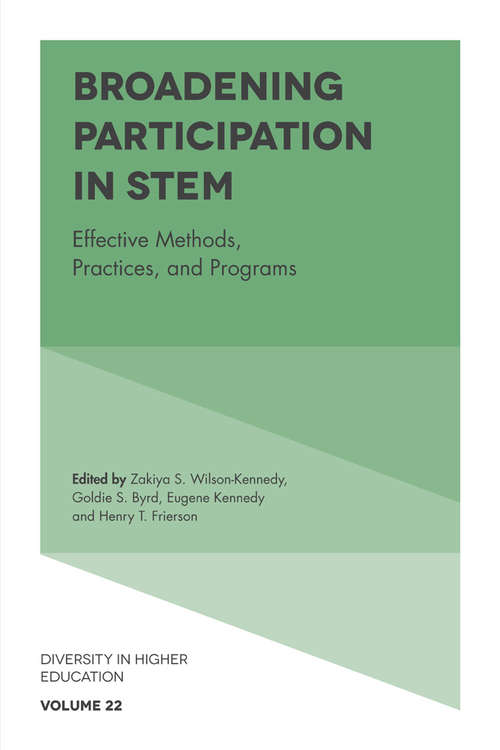 BROADENING PARTICIPATION IN STEM

Effective Methods, Practices, and Programs

Edited by Zakiya S. Wilson-Kennedy, Goldie S. Byrd, Eugene Kennedy and Henry T. Frierson

DIVERSITY IN HIGHER EDUCATION

VOLUME 22